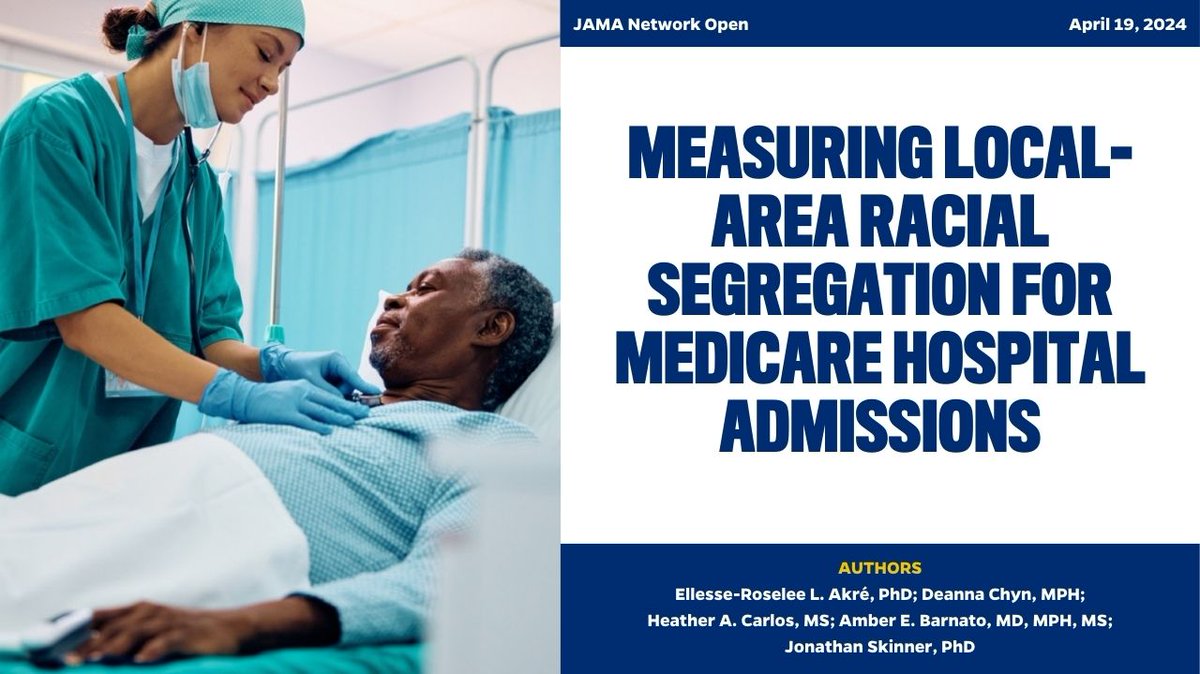 JAMA Network Open

April 19, 2024

MEASURING LOCAL-AREA RACIAL SEGREGATION FOR MEDICARE HOSPITAL ADMISSIONS

AUTHORS

Ellesse-Roselee L. Akré, PhD; Deanna Chyn, MPH; Heather A. Carlos, MS; Amber E. Barnato, MD, MPH, MS; Jonathan Skinner, PhD